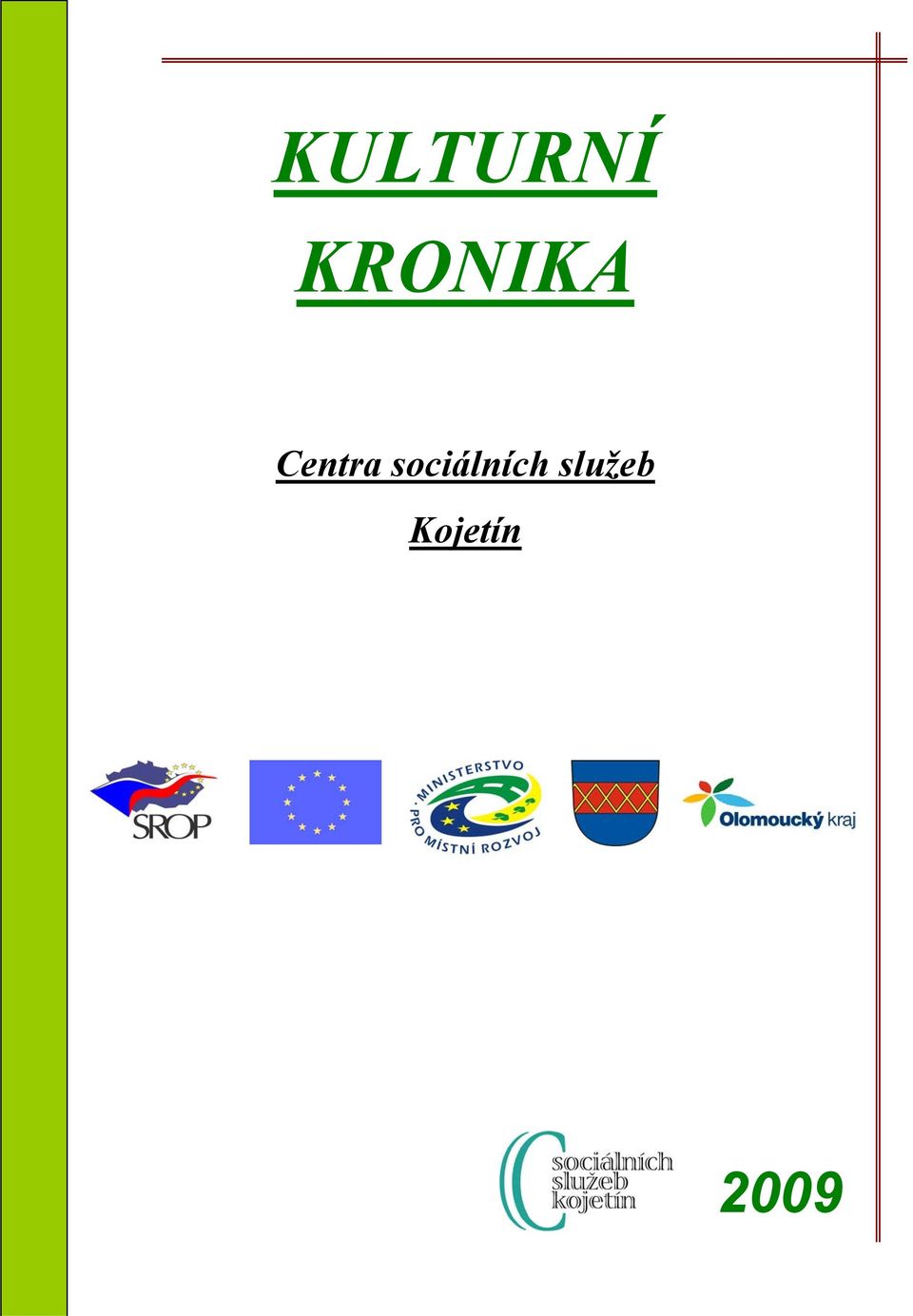 KULTURNÍ KRONIKA

Centra sociálních služeb

Kojetín

SROP

MINISTERSTVO PRO MÍSTNÍ ROZVOJ

Olomoucký kraj

C sociálních služeb kojetín

2009